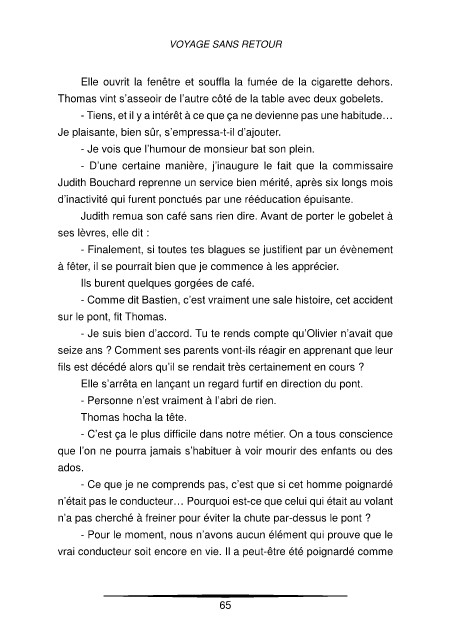 VOYAGE SANS RETOUR

Elle ouvrit la fenêtre et souffla la fumée de la cigarette dehors. Thomas vint s'asseoir de l'autre côté de la table avec deux gobelets.

- Tiens, et il y a intérêt à ce que ça ne devienne pas une habitude… Je plaisante, bien sûr, s'empressa-t-il d'ajouter.

- Je vois que l'humour de monsieur bat son plein.

- D'une certaine manière, j'inaugure le fait que la commissaire Judith Bouchard reprenne un service bien mérité, après six longs mois d'inactivité qui furent ponctués par une rééducation épuisante.

Judith remua son café sans rien dire. Avant de porter le gobelet à ses lèvres, elle dit :

- Finalement, si toutes tes blagues se justifient par un évènement à fêter, il se pourrait bien que je commence à les apprécier.

Ils burent quelques gorgées de café.

- Comme dit Bastien, c'est vraiment une sale histoire, cet accident sur le pont, fit Thomas.

- Je suis bien d'accord. Tu te rends compte qu'Olivier n'avait que seize ans ? Comment ses parents vont-ils réagir en apprenant que leur fils est décédé alors qu'il se rendait très certainement en cours ?

Elle s'arrêta en lançant un regard furtif en direction du pont.

- Personne n'est vraiment à l'abri de rien.

Thomas hocha la tête.

- C'est ça le plus difficile dans notre métier. On a tous conscience que l'on ne pourra jamais s'habituer à voir mourir des enfants ou des ados.

- Ce que je ne comprends pas, c'est que si cet homme poignardé n'était pas le conducteur… Pourquoi est-ce que celui qui était au volant n'a pas cherché à freiner pour éviter la chute par-dessus le pont ?

- Pour le moment, nous n'avons aucun élément qui prouve que le vrai conducteur soit encore en vie. Il a peut-être été poignardé comme

65